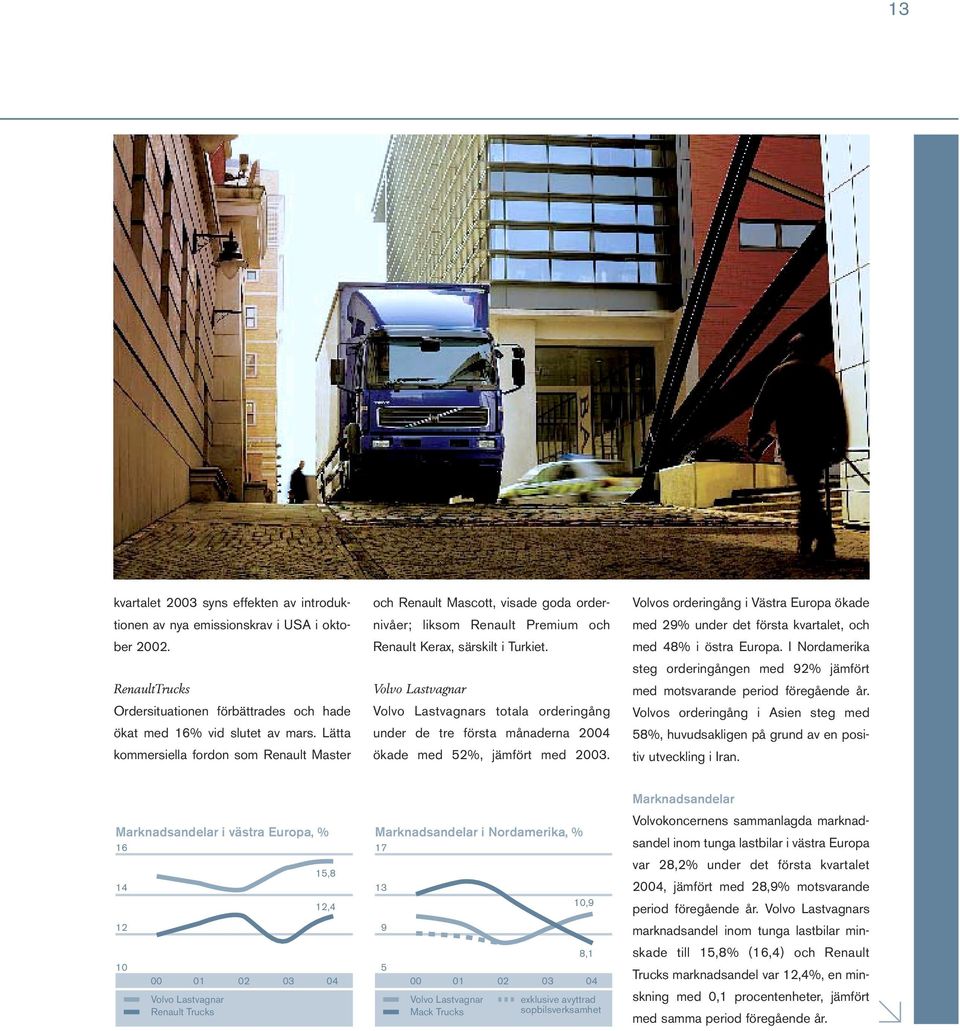 13

kvartalet 2003 syns effekten av introduktionen av nya emissionskrav i USA i oktober 2002.

RenaultTrucks
Ordersituationen förbättrades och hade ökat med 16% vid slutet av mars. Lätta kommersiella fordon som Renault Master

och Renault Mascott, visade goda ordernivåer; liksom Renault Premium och Renault Kerax, särskilt i Turkiet.

Volvo Lastvagnar
Volvo Lastvagnars totala orderingång under de tre första månaderna 2004 ökade med 52%, jämfört med 2003.

Volvos orderingång i Västra Europa ökade med 29% under det första kvartalet, och med 48% i östra Europa. I Nordamerika steg orderingången med 92% jämfört med motsvarande period föregående år. Volvos orderingång i Asien steg med 58%, huvudsakligen på grund av en positiv utveckling i Iran.

Marknadsandelar i västra Europa, %
16
14
12
10
15,8
12,4
00 01 02 03 04
Volvo Lastvagnar
Renault Trucks

Marknadsandelar i Nordamerika, %
17
13
9
5
10,9
8,1
00 01 02 03 04
Volvo Lastvagnar
Mack Trucks
exklusive avyttrad sopbilsverksamhet

Marknadsandelar
Volvokoncernens sammanlagda marknadsandel inom tunga lastbilar i västra Europa var 28,2% under det första kvartalet 2004, jämfört med 28,9% motsvarande period föregående år. Volvo Lastvagnars marknadsandel inom tunga lastbilar minskade till 15,8% (16,4) och Renault Trucks marknadsandel var 12,4%, en minskning med 0,1 procentenheter, jämfört med samma period föregående år.